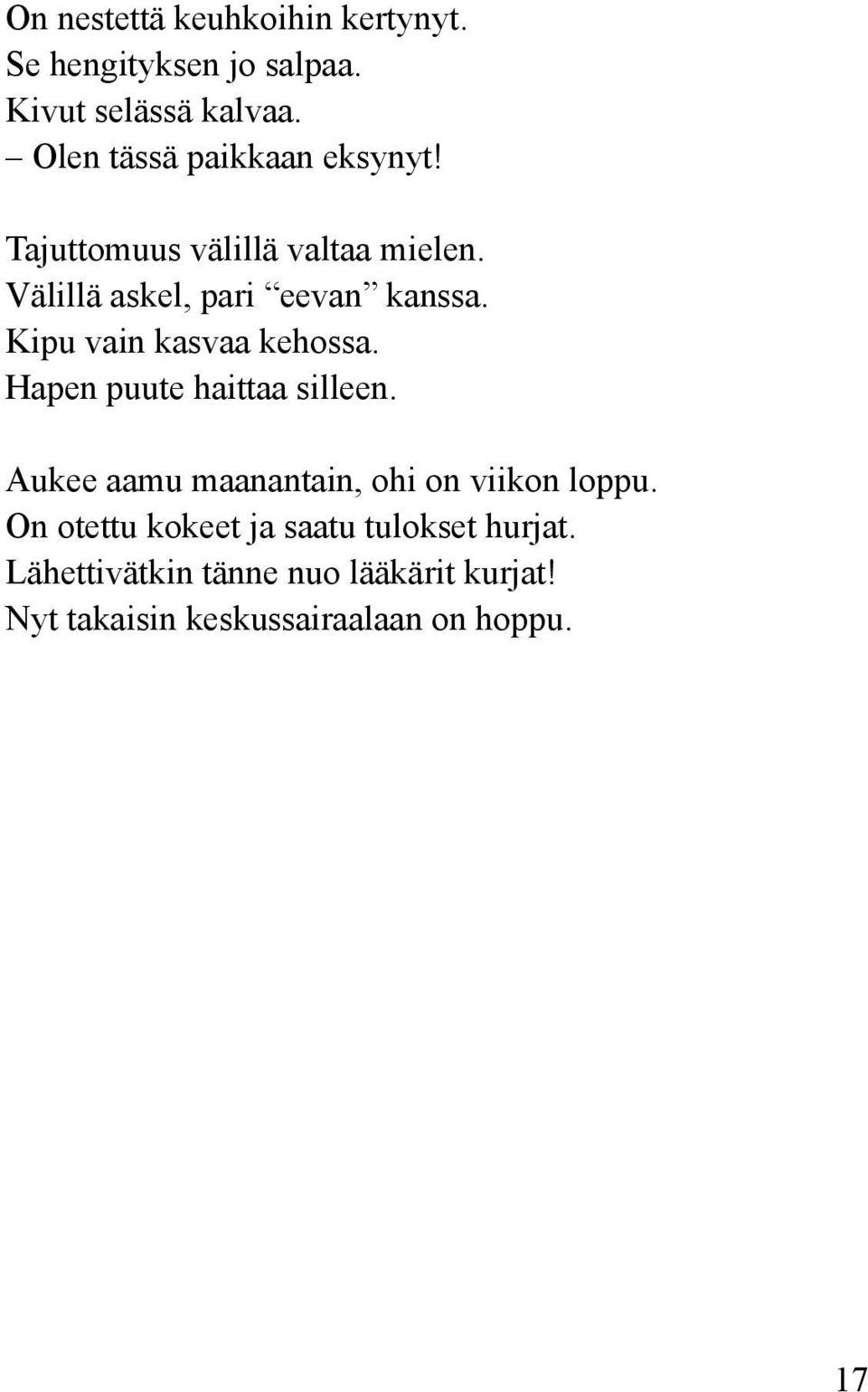 On nestettä keuhkoihin kertynyt.
Se hengityksen jo salpaa.
Kivut selässä kalvaa.
– Olen tässä paikkaan eksynyt!

Tajuttomuus välillä valtaa mielen.
Välillä askel, pari “eevan” kanssa.
Kipu vain kasvaa kehossa.
Hapen puute haittaa silleen.

Aukee aamu maanantain, ohi on viikon loppu.
On otettu kokeet ja saatu tulokset hurjat.
Lähettivätkin tänne nuo lääkärit kurjat!
Nyt takaisin keskussairaalaan on hoppu.

17